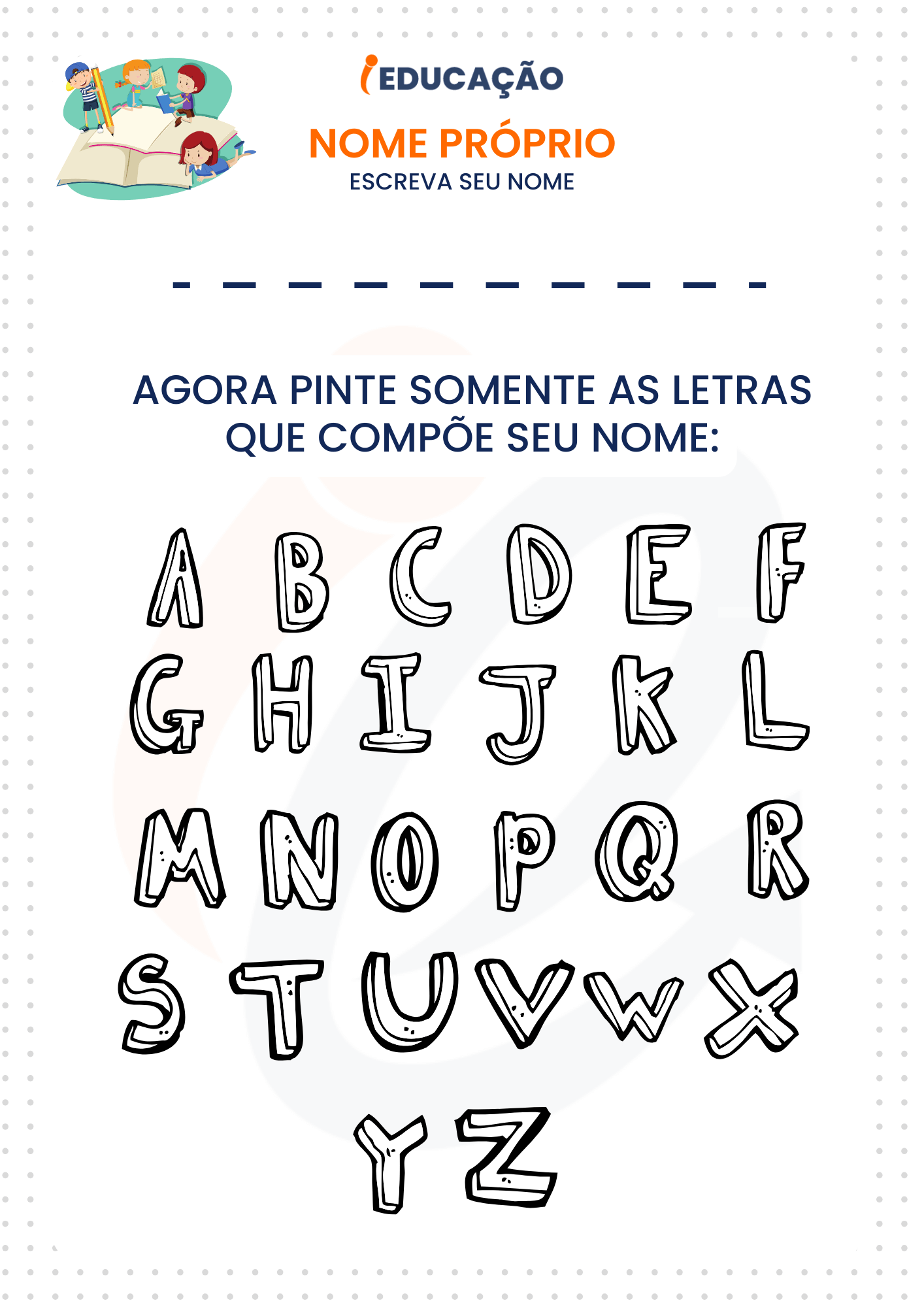 iEDUCAÇÃO

NOME PRÓPRIO

ESCREVA SEU NOME

AGORA PINTE SOMENTE AS LETRAS QUE COMPÕE SEU NOME:

A B C D E F
G H I J K L
M N O P Q R
S T U V W X
Y Z